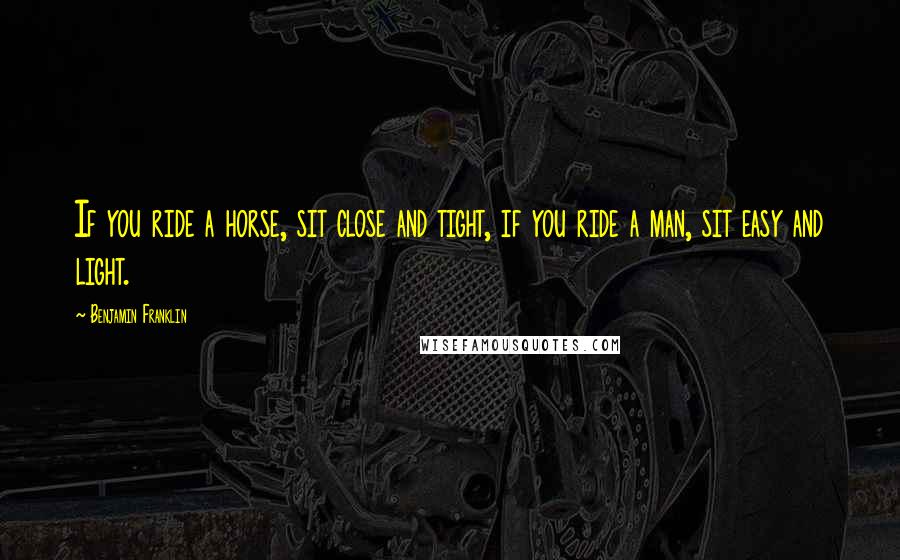 If you ride a horse, sit close and tight, if you ride a man, sit easy and light.

~ Benjamin Franklin

WISEFAMOUSQUOTES.COM